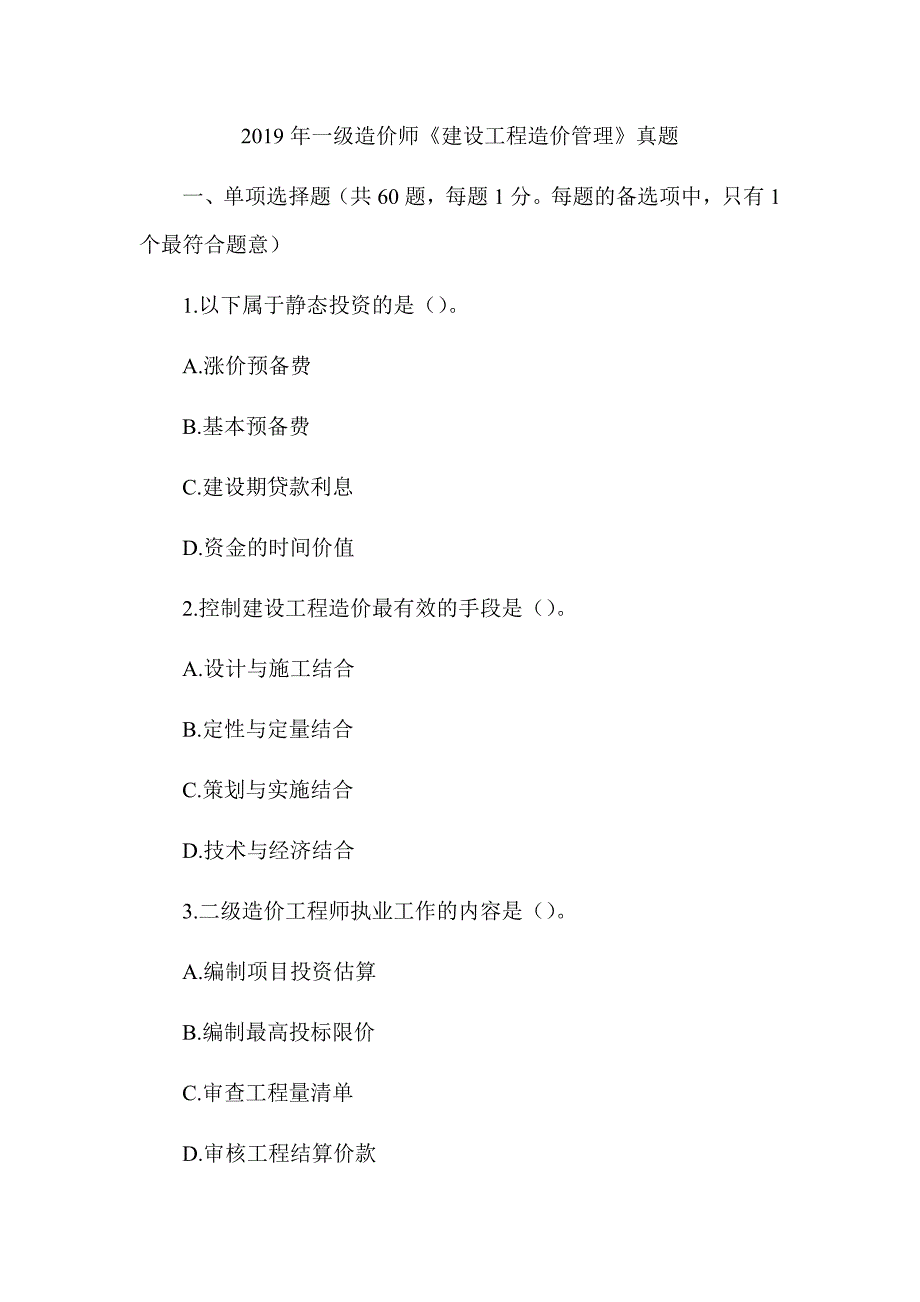 2019 年一级造价师《建设工程造价管理》真题

一、单项选择题（共 60 题，每题 1 分。每题的备选项中，只有 1 个最符合题意）

1.以下属于静态投资的是（）。

A.涨价预备费

B.基本预备费

C.建设期贷款利息

D.资金的时间价值

2.控制建设工程造价最有效的手段是（）。

A.设计与施工结合

B.定性与定量结合

C.策划与实施结合

D.技术与经济结合

3.二级造价工程师执业工作的内容是（）。

A.编制项目投资估算

B.编制最高投标限价

C.审查工程量清单

D.审核工程结算价款